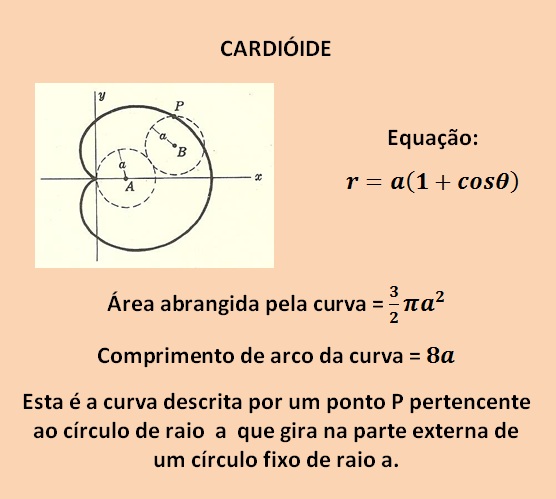 CARDIÓIDE

y
P
a
B
a
A
x

Equação:

$r = a(1 + cos\theta)$

Área abrangida pela curva = $\frac{3}{2}\pi a^2$

Comprimento de arco da curva = $8a$

Esta é a curva descrita por um ponto P pertencente ao círculo de raio a que gira na parte externa de um círculo fixo de raio a.